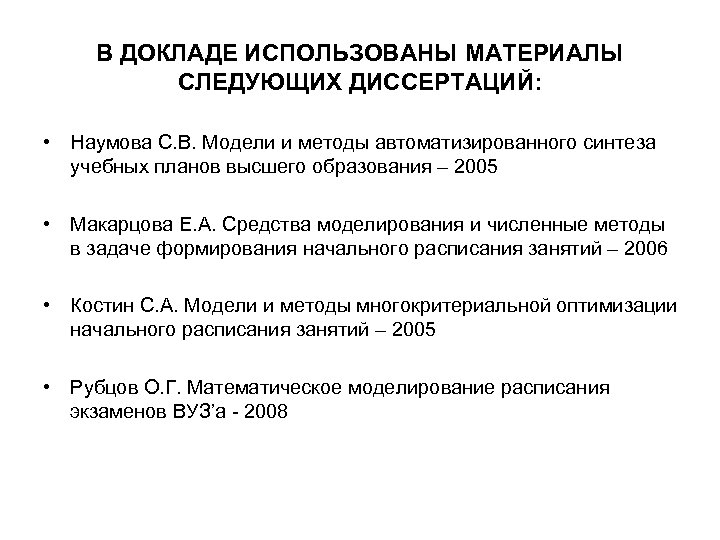 В ДОКЛАДЕ ИСПОЛЬЗОВАНЫ МАТЕРИАЛЫ СЛЕДУЮЩИХ ДИССЕРТАЦИЙ:

• Наумова С.В. Модели и методы автоматизированного синтеза учебных планов высшего образования – 2005

• Макарцова Е.А. Средства моделирования и численные методы в задаче формирования начального расписания занятий – 2006

• Костин С.А. Модели и методы многокритериальной оптимизации начального расписания занятий – 2005

• Рубцов О.Г. Математическое моделирование расписания экзаменов ВУЗ'а - 2008